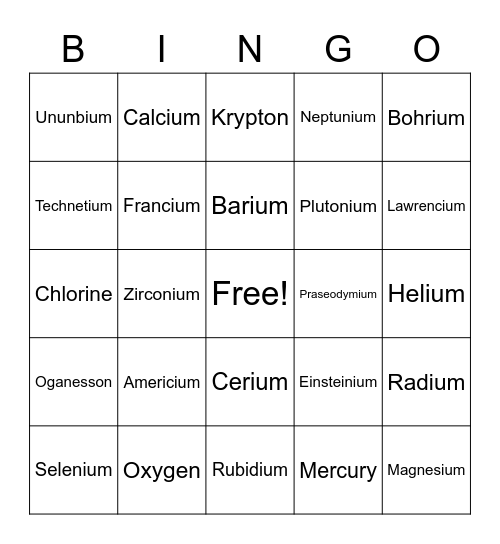 | B | I | N | G | O |
|---|---|---|---|---|
| Ununbium | Calcium | Krypton | Neptunium | Bohrium |
| Technetium | Francium | Barium | Plutonium | Lawrencium |
| Chlorine | Zirconium | Free! | Praseodymium | Helium |
| Oganesson | Americium | Cerium | Einsteinium | Radium |
| Selenium | Oxygen | Rubidium | Mercury | Magnesium |